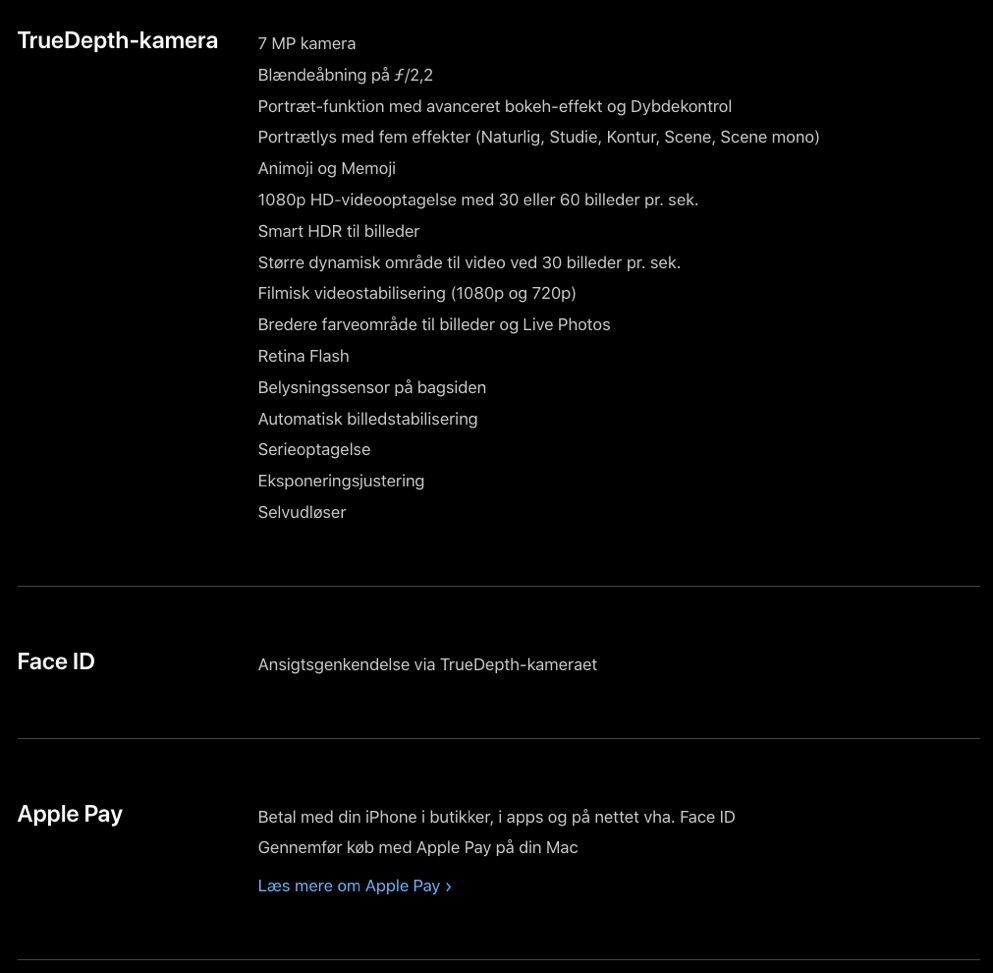 TrueDepth-kamera

7 MP kamera
Blændeåbning på ƒ/2,2
Portræt-funktion med avanceret bokeh-effekt og Dybdekontrol
Portrætlys med fem effekter (Naturlig, Studie, Kontur, Scene, Scene mono)
Animoji og Memoji
1080p HD-videooptagelse med 30 eller 60 billeder pr. sek.
Smart HDR til billeder
Større dynamisk område til video ved 30 billeder pr. sek.
Filmisk videostabilisering (1080p og 720p)
Bredere farveområde til billeder og Live Photos
Retina Flash
Belysningssensor på bagsiden
Automatisk billedstabilisering
Serieoptagelse
Eksponeringsjustering
Selvudløser

Face ID

Ansigtsgenkendelse via TrueDepth-kameraet

Apple Pay

Betal med din iPhone i butikker, i apps og på nettet vha. Face ID
Gennemfør køb med Apple Pay på din Mac
Læs mere om Apple Pay ›